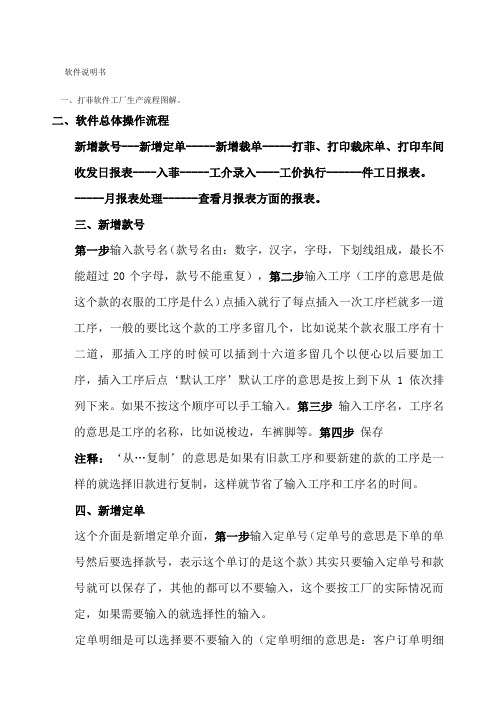 软件说明书

一、打菲软件工厂生产流程图解。

二、软件总体操作流程

新增款号---新增定单-----新增裁单-----打菲、打印裁床单、打印车间收发日报表----入菲-----工介录入----工价执行------件工日报表。-----月报表处理------查看月报表方面的报表。

三、新增款号

第一步输入款号名(款号名由：数字，汉字，字母，下划线组成，最长不能超过 20 个字母，款号不能重复)，第二步输入工序（工序的意思是做这个款的衣服的工序是什么）点插入就行了每点插入一次工序栏就多一道工序，一般的要比这个款的工序多留几个，比如说某个款衣服工序有十二道，那插入工序的时候可以插到十六道多留几个以便心以后要加工序，插入工序后点‘默认工序’默认工序的意思是按上到下从 1 依次排列下来。如果不按这个顺序可以手工输入。第三步 输入工序名，工序名的意思是工序的名称，比如说梭边，车裤脚等。第四步 保存

注释：‘从…复制’的意思是如果有旧款工序和要新建的款的工序是一样的就选择旧款进行复制，这样就节省了输入工序和工序名的时间。

四、新增定单

这个介面是新增定单介面，第一步输入定单号(定单号的意思是下单的单号然后要选择款号，表示这个单订的是这个款)其实只要输入定单号和款号就可以保存了，其他的都可以不要输入，这个要按工厂的实际情况而定，如果需要输入的就选择性的输入。

定单明细是可以选择要不要输入的（定单明细的意思是：客户订单明细